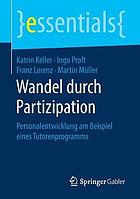 }essentials{

Katrin Keller · Ingo Proft
Franz Lorenz · Martin Müller

Wandel durch Partizipation

Personalentwicklung am Beispiel eines Tutorenprogramms

Springer Gabler